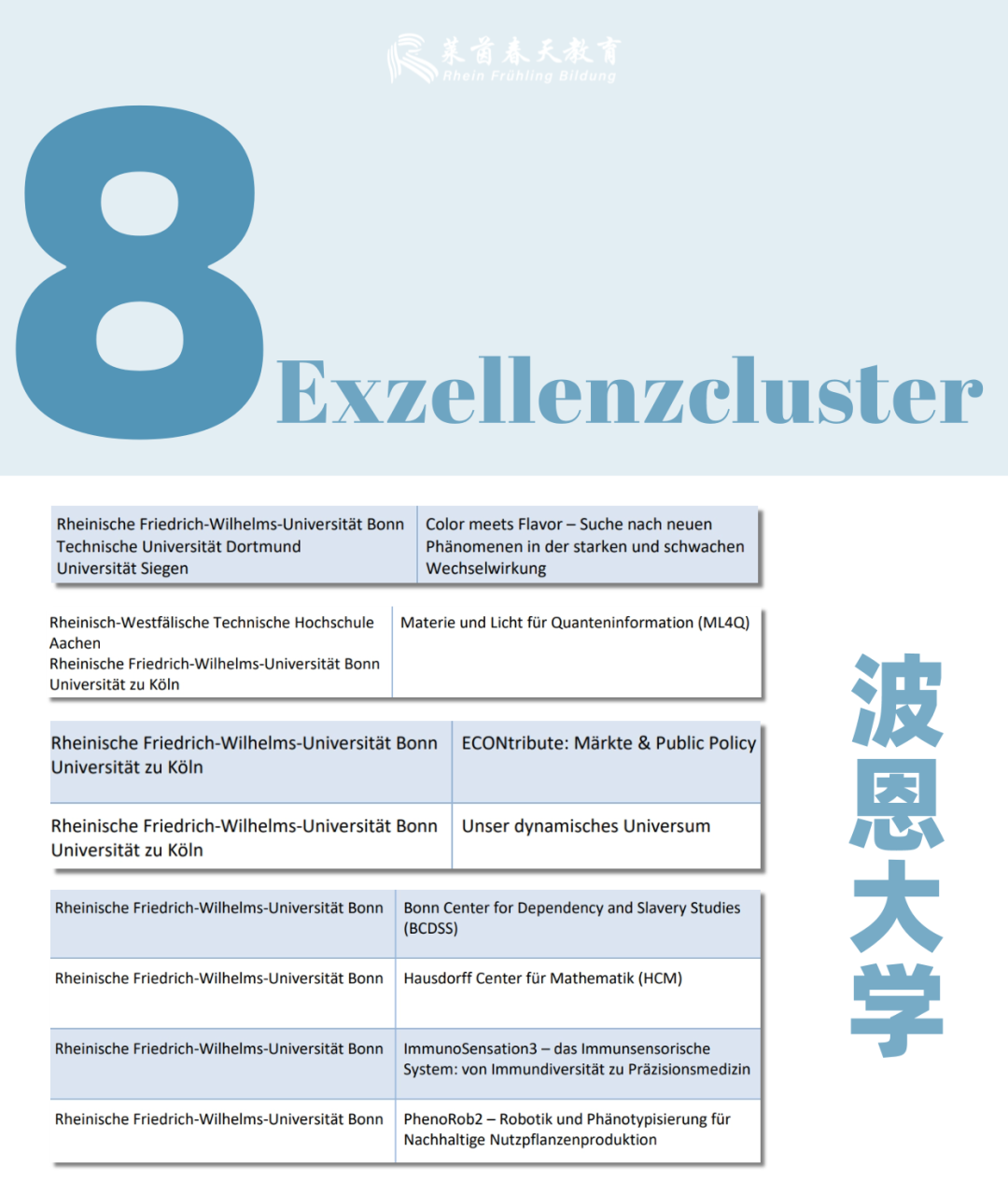 莱茵春天教育
Rhein Frühling Bildung

8 Exzellenzcluster

| Rheinische Friedrich-Wilhelms-Universität Bonn Technische Universität Dortmund Universität Siegen | Color meets Flavor – Suche nach neuen Phänomenen in der starken und schwachen Wechselwirkung |
|---|---|

| Rheinisch-Westfälische Technische Hochschule Aachen Rheinische Friedrich-Wilhelms-Universität Bonn Universität zu Köln | Materie und Licht für Quanteninformation (ML4Q) |
|---|---|

| Rheinische Friedrich-Wilhelms-Universität Bonn Universität zu Köln | ECONtribute: Märkte & Public Policy |
|---|---|
| Rheinische Friedrich-Wilhelms-Universität Bonn Universität zu Köln | Unser dynamisches Universum |

| Rheinische Friedrich-Wilhelms-Universität Bonn | Bonn Center for Dependency and Slavery Studies (BCDSS) |
|---|---|
| Rheinische Friedrich-Wilhelms-Universität Bonn | Hausdorff Center für Mathematik (HCM) |
| Rheinische Friedrich-Wilhelms-Universität Bonn | ImmunoSensation3 – das Immunsensorische System: von Immundiversität zu Präzisionsmedizin |
| Rheinische Friedrich-Wilhelms-Universität Bonn | PhenoRob2 – Robotik und Phänotypisierung für Nachhaltige Nutzpflanzenproduktion |

波恩大学